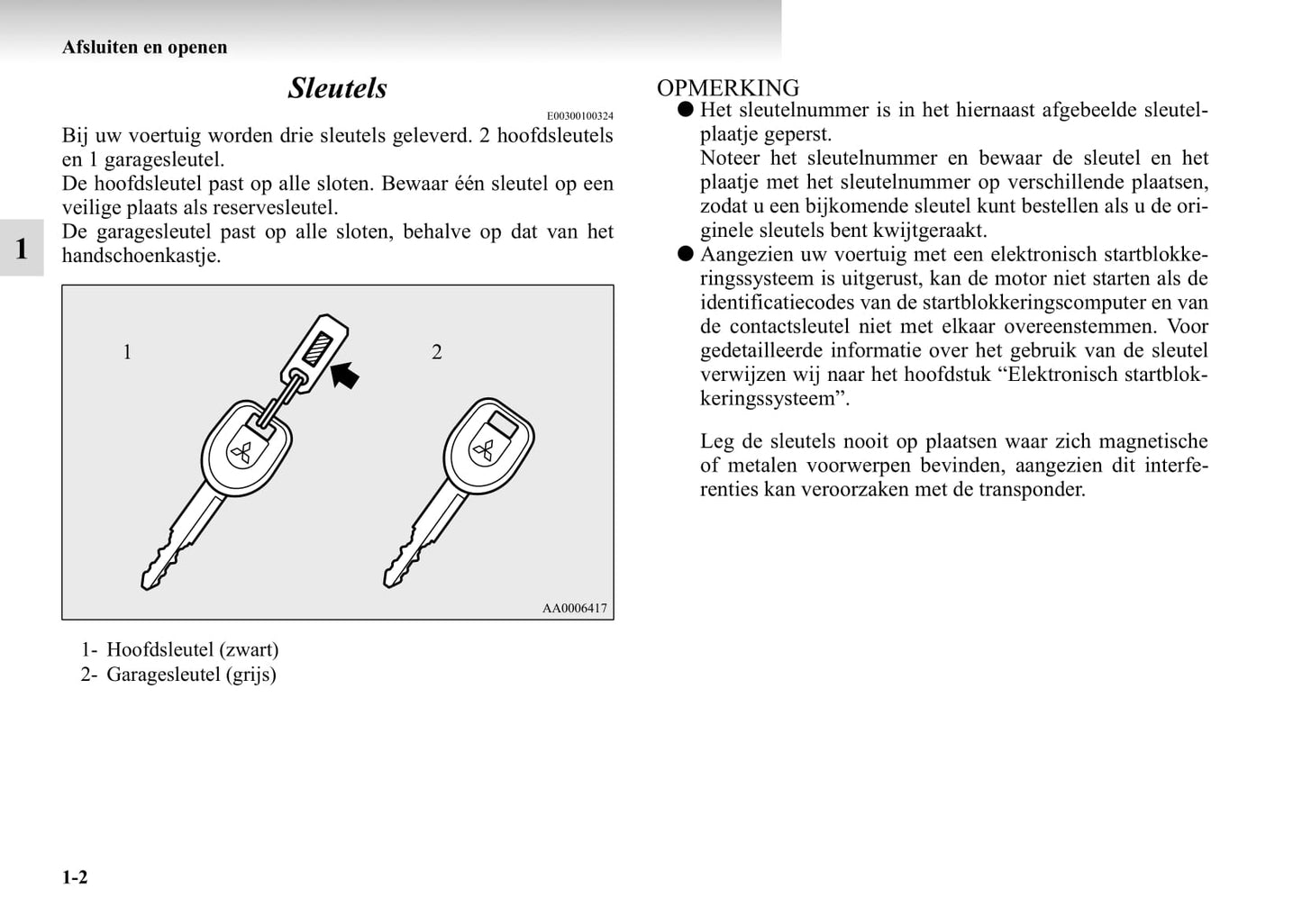 Afsluiten en openen

Sleutels

E00300100324

Bij uw voertuig worden drie sleutels geleverd. 2 hoofdsleutels en 1 garagesleutel.
De hoofdsleutel past op alle sloten. Bewaar één sleutel op een veilige plaats als reservesleutel.
De garagesleutel past op alle sloten, behalve op dat van het handschoenkastje.

1

1

2

AA0006417

1- Hoofdsleutel (zwart)
2- Garagesleutel (grijs)

OPMERKING
● Het sleutelnummer is in het hiernaast afgebeelde sleutelplaatje geperst.
Noteer het sleutelnummer en bewaar de sleutel en het plaatje met het sleutelnummer op verschillende plaatsen, zodat u een bijkomende sleutel kunt bestellen als u de originele sleutels bent kwijtgeraakt.
● Aangezien uw voertuig met een elektronisch startblokkeringssysteem is uitgerust, kan de motor niet starten als de identificatiecodes van de startblokkeringscomputer en van de contactsleutel niet met elkaar overeenstemmen. Voor gedetailleerde informatie over het gebruik van de sleutel verwijzen wij naar het hoofdstuk “Elektronisch startblokkeringssysteem”.

Leg de sleutels nooit op plaatsen waar zich magnetische of metalen voorwerpen bevinden, aangezien dit interferenties kan veroorzaken met de transponder.

1-2